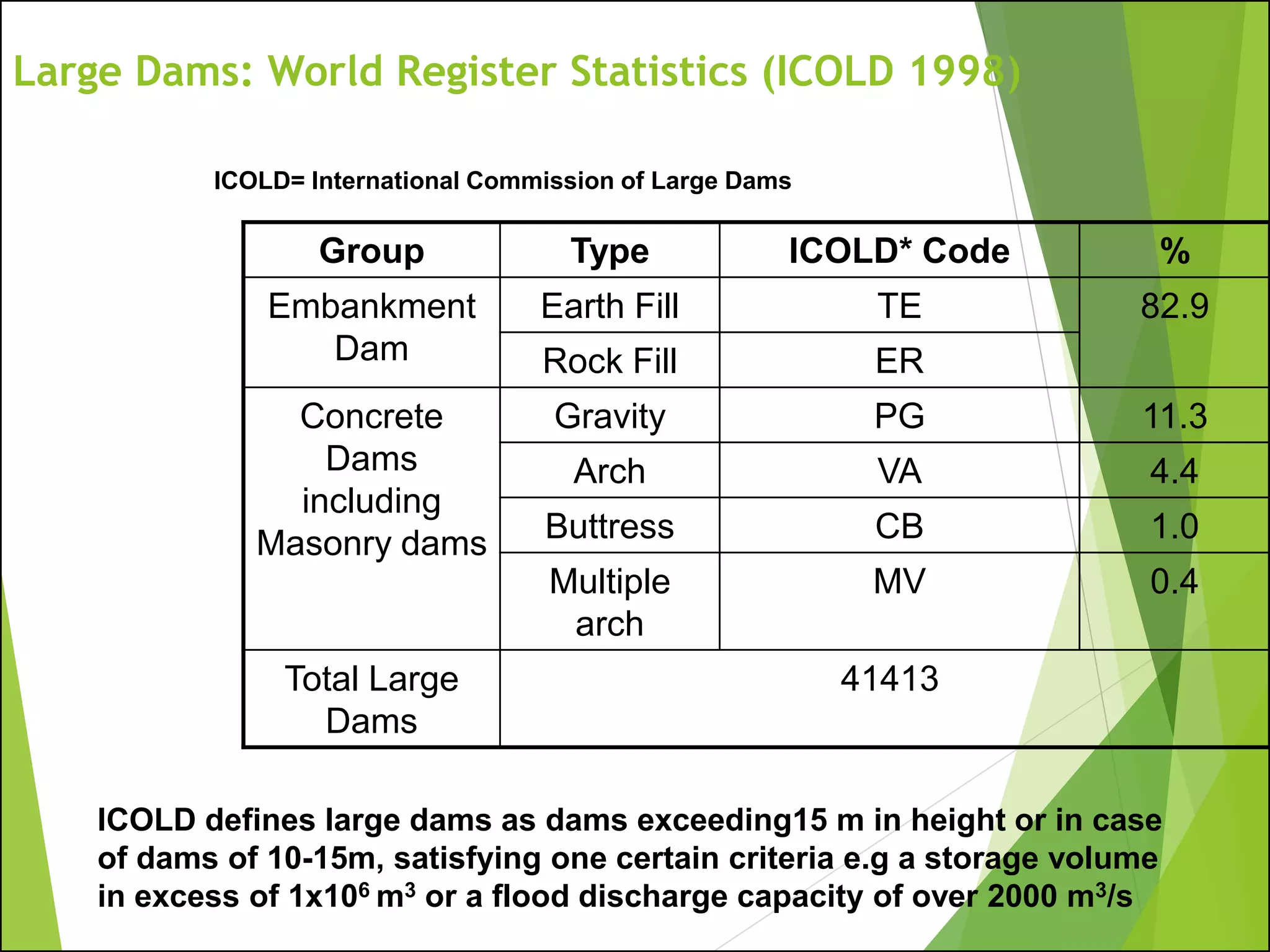 Large Dams: World Register Statistics (ICOLD 1998)

ICOLD= International Commission of Large Dams

| Group | Type | ICOLD* Code | % |
|---|---|---|---|
| Embankment Dam | Earth Fill | TE | 82.9 |
| | Rock Fill | ER | |
| Concrete Dams including Masonry dams | Gravity | PG | 11.3 |
| | Arch | VA | 4.4 |
| | Buttress | CB | 1.0 |
| | Multiple arch | MV | 0.4 |
| Total Large Dams | 41413 | | |

ICOLD defines large dams as dams exceeding15 m in height or in case of dams of 10-15m, satisfying one certain criteria e.g a storage volume in excess of $1x10^6$ $m^3$ or a flood discharge capacity of over 2000 $m^3/s$